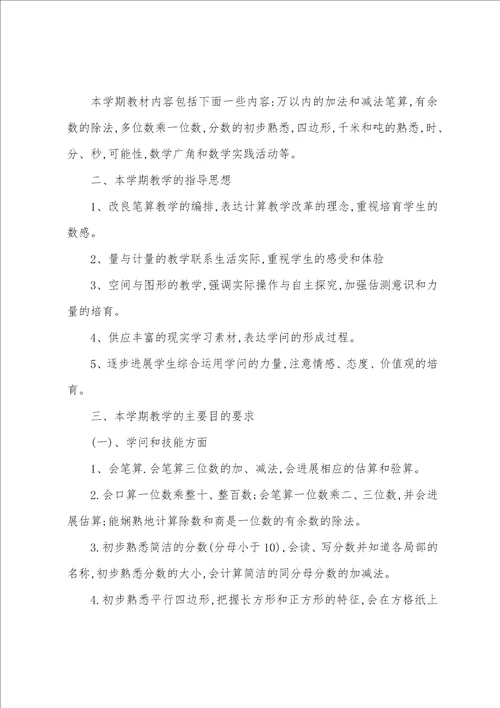 本学期教材内容包括下面一些内容:万以内的加法和减法笔算,有余数的除法,多位数乘一位数,分数的初步熟悉,四边形,千米和吨的熟悉,时、分、秒,可能性,数学广角和数学实践活动等。

二、本学期教学的指导思想

1、改良笔算教学的编排,表达计算教学改革的理念,重视培育学生的数感。

2、量与计量的教学联系生活实际,重视学生的感受和体验

3、空间与图形的教学,强调实际操作与自主探究,加强估测意识和力量的培育。

4、供应丰富的现实学习素材,表达学问的形成过程。

5、逐步进展学生综合运用学问的力量,注意情感、态度、价值观的培育。

三、本学期教学的主要目的要求

(一)、学问和技能方面

1、会笔算.会笔算三位数的加、减法,会进展相应的估算和验算。

2.会口算一位数乘整十、整百数;会笔算一位数乘二、三位数,并会进展估算;能娴熟地计算除数和商是一位数的有余数的除法。

3.初步熟悉简洁的分数(分母小于10),会读、写分数并知道各局部的名称,初步熟悉分数的大小,会计算简洁的同分母分数的加减法。

4.初步熟悉平行四边形,把握长方形和正方形的特征,会在方格纸上